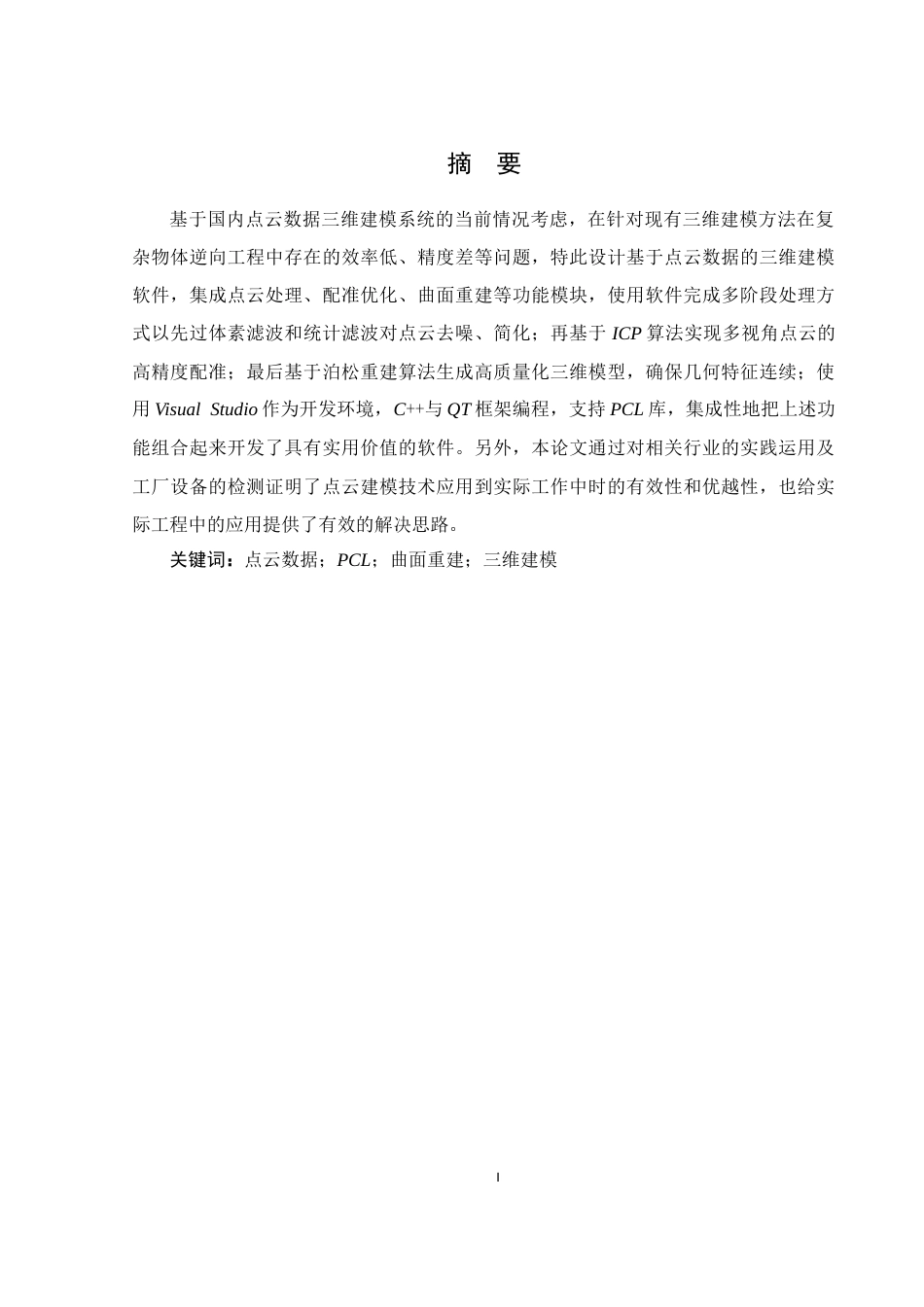 摘 要

基于国内点云数据三维建模系统的当前情况考虑，在针对现有三维建模方法在复杂物体逆向工程中存在的效率低、精度差等问题，特此设计基于点云数据的三维建模软件，集成点云处理、配准优化、曲面重建等功能模块，使用软件完成多阶段处理方式以先过体素滤波和统计滤波对点云去噪、简化；再基于 ICP 算法实现多视角点云的高精度配准；最后基于泊松重建算法生成高质量化三维模型，确保几何特征连续；使用 Visual Studio 作为开发环境，C++与 QT 框架编程，支持 PCL 库，集成性地把上述功能组合起来开发了具有实用价值的软件。另外，本论文通过对相关行业的实践运用及工厂设备的检测证明了点云建模技术应用到实际工作中时的有效性和优越性，也给实际工程中的应用提供了有效的解决思路。

关键词：点云数据；PCL；曲面重建；三维建模

I